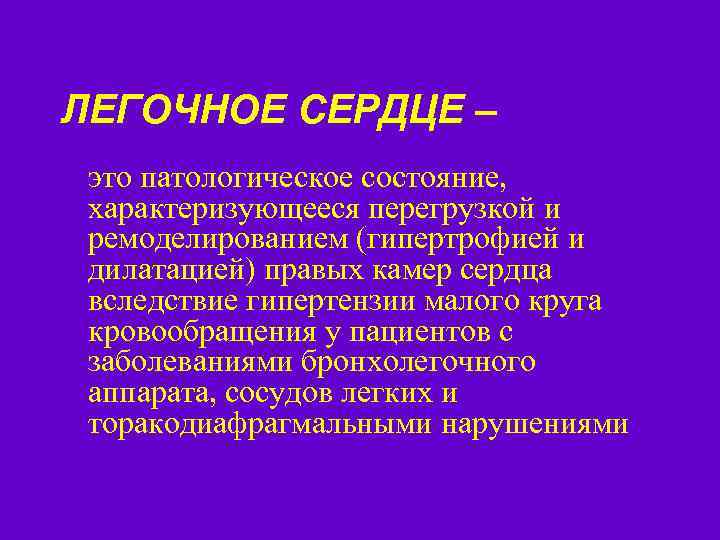 ЛЕГОЧНОЕ СЕРДЦЕ –

это патологическое состояние, характеризующееся перегрузкой и ремоделированием (гипертрофией и дилатацией) правых камер сердца вследствие гипертензии малого круга кровообращения у пациентов с заболеваниями бронхолегочного аппарата, сосудов легких и торакодиафрагмальными нарушениями